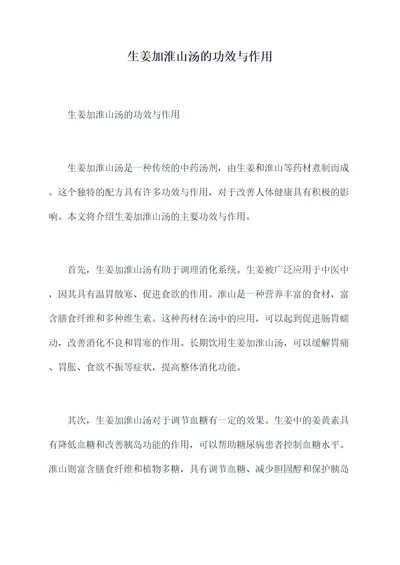 生姜加淮山汤的功效与作用

生姜加淮山汤的功效与作用

生姜加淮山汤是一种传统的中药汤剂，由生姜和淮山等药材煮制而成。这个独特的配方具有许多功效与作用，对于改善人体健康具有积极的影响。本文将介绍生姜加淮山汤的主要功效与作用。

首先，生姜加淮山汤有助于调理消化系统。生姜被广泛应用于中医中，因其具有温胃散寒、促进食欲的作用。淮山是一种营养丰富的食材，富含膳食纤维和多种维生素。这种药材在汤中的应用，可以起到促进肠胃蠕动，改善消化不良和胃寒的作用。长期饮用生姜加淮山汤，可以缓解胃痛、胃胀、食欲不振等症状，提高整体消化功能。

其次，生姜加淮山汤对于调节血糖有一定的效果。生姜中的姜黄素具有降低血糖和改善胰岛功能的作用，可以帮助糖尿病患者控制血糖水平。淮山则富含膳食纤维和植物多糖，具有调节血糖、减少胆固醇和保护胰岛